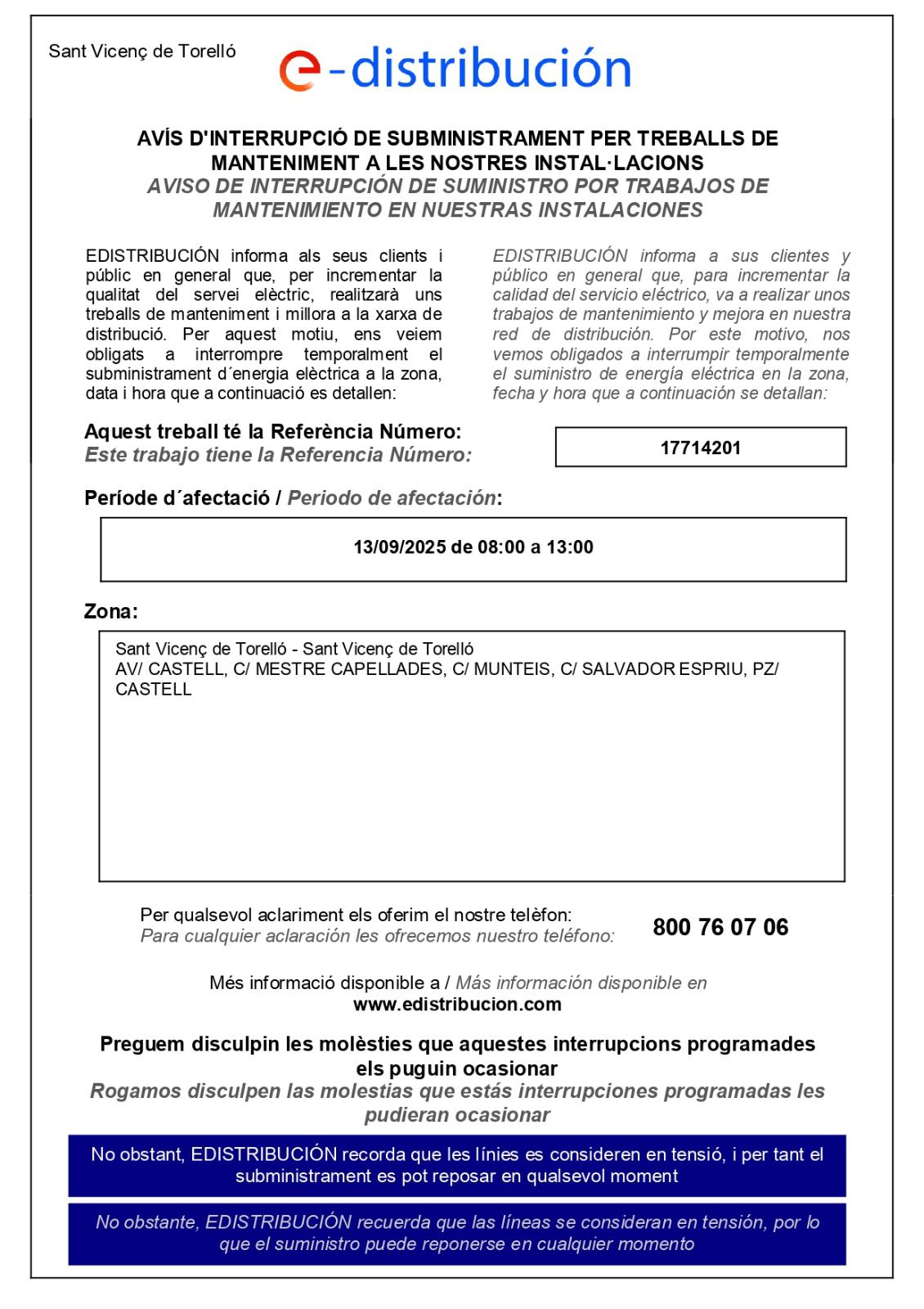 Sant Vicenç de Torelló

e-distribución

AVÍS D'INTERRUPCIÓ DE SUBMINISTRAMENT PER TREBALLS DE MANTENIMENT A LES NOSTRES INSTAL·LACIONS
AVISO DE INTERRUPCIÓN DE SUMINISTRO POR TRABAJOS DE MANTENIMIENTO EN NUESTRAS INSTALACIONES

EDISTRIBUCIÓN informa als seus clients i públic en general que, per incrementar la qualitat del servei elèctric, realitzarà uns treballs de manteniment i millora a la xarxa de distribució. Per aquest motiu, ens veiem obligats a interrompre temporalment el subministrament d´energia elèctrica a la zona, data i hora que a continuació es detallen:

EDISTRIBUCIÓN informa a sus clientes y público en general que, para incrementar la calidad del servicio eléctrico, va a realizar unos trabajos de mantenimiento y mejora en nuestra red de distribución. Por este motivo, nos vemos obligados a interrumpir temporalmente el suministro de energía eléctrica en la zona, fecha y hora que a continuación se detallan:

Aquest treball té la Referència Número:
Este trabajo tiene la Referencia Número:

17714201

Període d´afectació / Periodo de afectación:

13/09/2025 de 08:00 a 13:00

Zona:

Sant Vicenç de Torelló - Sant Vicenç de Torelló
AV/ CASTELL, C/ MESTRE CAPELLADES, C/ MUNTEIS, C/ SALVADOR ESPRIU, PZ/ CASTELL

Per qualsevol aclariment els oferim el nostre telèfon:
Para cualquier aclaración les ofrecemos nuestro teléfono:

800 76 07 06

Més informació disponible a / Más información disponible en
www.edistribucion.com

Preguem disculpin les molèsties que aquestes interrupcions programades els puguin ocasionar
Rogamos disculpen las molestias que estás interrupciones programadas les pudieran ocasionar

No obstant, EDISTRIBUCIÓN recorda que les línies es consideren en tensió, i per tant el subministrament es pot reposar en qualsevol moment

No obstante, EDISTRIBUCIÓN recuerda que las líneas se consideran en tensión, por lo que el suministro puede reponerse en cualquier momento